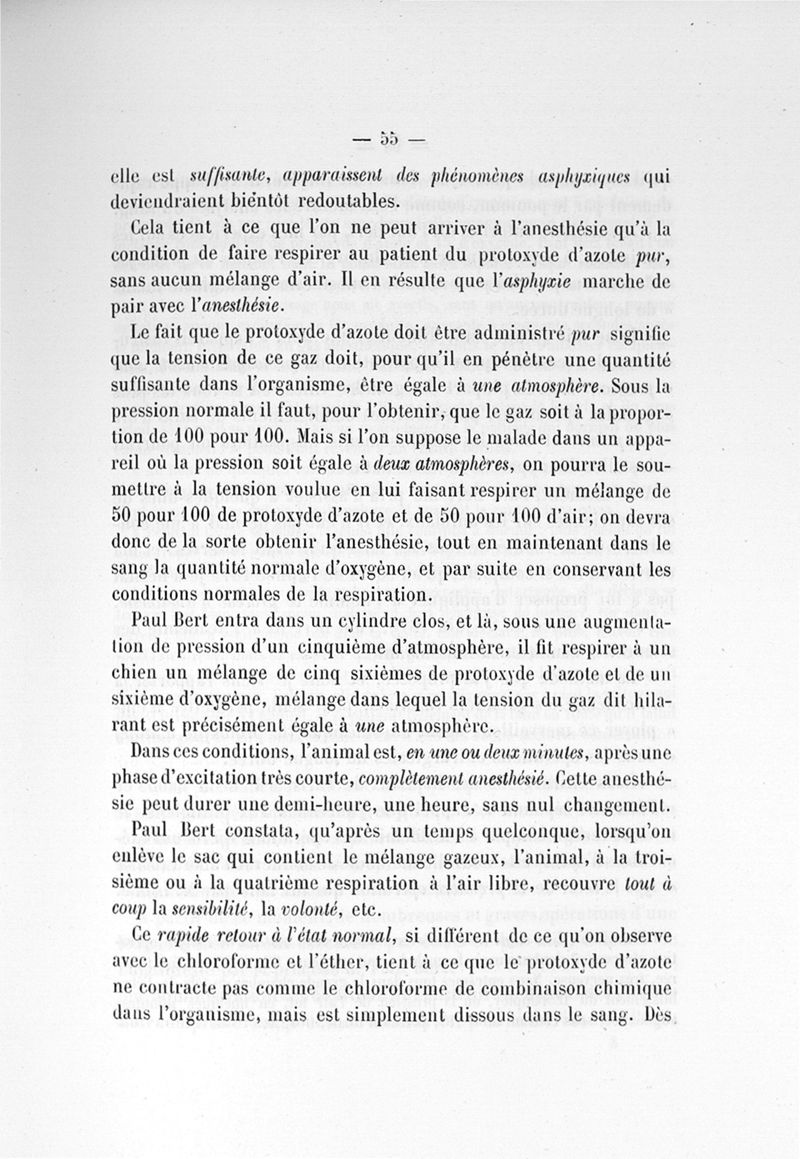 — 55 —

elle est suffisante, apparaissent des phénomènes asphyxiques qui deviendraient bientôt redoutables.

Cela tient à ce que l'on ne peut arriver à l'anesthésie qu'à la condition de faire respirer au patient du protoxyde d'azote pur, sans aucun mélange d'air. Il en résulte que l'asphyxie marche de pair avec l'anesthésie.

Le fait que le protoxyde d'azote doit être administré pur signifie que la tension de ce gaz doit, pour qu'il en pénètre une quantité suffisante dans l'organisme, être égale à une atmosphère. Sous la pression normale il faut, pour l'obtenir, que le gaz soit à la proportion de 100 pour 100. Mais si l'on suppose le malade dans un appareil où la pression soit égale à deux atmosphères, on pourra le soumettre à la tension voulue en lui faisant respirer un mélange de 50 pour 100 de protoxyde d'azote et de 50 pour 100 d'air; on devra donc de la sorte obtenir l'anesthésie, tout en maintenant dans le sang la quantité normale d'oxygène, et par suite en conservant les conditions normales de la respiration.

Paul Bert entra dans un cylindre clos, et là, sous une augmentation de pression d'un cinquième d'atmosphère, il fit respirer à un chien un mélange de cinq sixièmes de protoxyde d'azote et de un sixième d'oxygène, mélange dans lequel la tension du gaz dit hilarant est précisément égale à une atmosphère.

Dans ces conditions, l'animal est, en une ou deux minutes, après une phase d'excitation très courte, complètement anesthésié. Cette anesthésie peut durer une demi-heure, une heure, sans nul changement.

Paul Bert constata, qu'après un temps quelconque, lorsqu'on enlève le sac qui contient le mélange gazeux, l'animal, à la troisième ou à la quatrième respiration à l'air libre, recouvre tout à coup la sensibilité, la volonté, etc.

Ce rapide retour à l'état normal, si différent de ce qu'on observe avec le chloroforme et l'éther, tient à ce que le protoxyde d'azote ne contracte pas comme le chloroforme de combinaison chimique dans l'organisme, mais est simplement dissous dans le sang. Dès